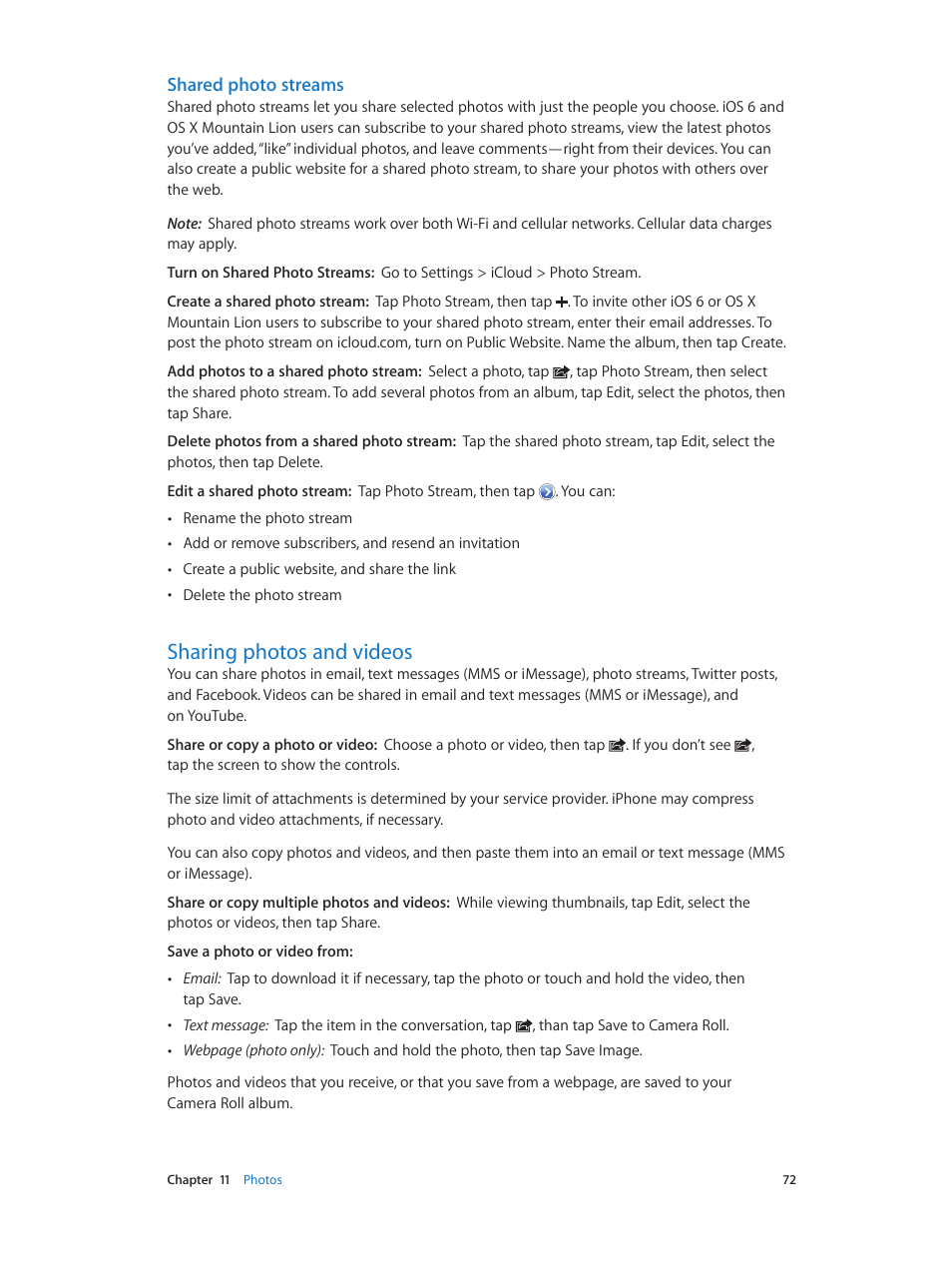 Shared photo streams

Shared photo streams let you share selected photos with just the people you choose. iOS 6 and OS X Mountain Lion users can subscribe to your shared photo streams, view the latest photos you've added, "like" individual photos, and leave comments—right from their devices. You can also create a public website for a shared photo stream, to share your photos with others over the web.

Note: Shared photo streams work over both Wi-Fi and cellular networks. Cellular data charges may apply.

Turn on Shared Photo Streams: Go to Settings > iCloud > Photo Stream.

Create a shared photo stream: Tap Photo Stream, then tap +. To invite other iOS 6 or OS X Mountain Lion users to subscribe to your shared photo stream, enter their email addresses. To post the photo stream on icloud.com, turn on Public Website. Name the album, then tap Create.

Add photos to a shared photo stream: Select a photo, tap , tap Photo Stream, then select the shared photo stream. To add several photos from an album, tap Edit, select the photos, then tap Share.

Delete photos from a shared photo stream: Tap the shared photo stream, tap Edit, select the photos, then tap Delete.

Edit a shared photo stream: Tap Photo Stream, then tap . You can:

• Rename the photo stream
• Add or remove subscribers, and resend an invitation
• Create a public website, and share the link
• Delete the photo stream

Sharing photos and videos

You can share photos in email, text messages (MMS or iMessage), photo streams, Twitter posts, and Facebook. Videos can be shared in email and text messages (MMS or iMessage), and on YouTube.

Share or copy a photo or video: Choose a photo or video, then tap . If you don't see , tap the screen to show the controls.

The size limit of attachments is determined by your service provider. iPhone may compress photo and video attachments, if necessary.

You can also copy photos and videos, and then paste them into an email or text message (MMS or iMessage).

Share or copy multiple photos and videos: While viewing thumbnails, tap Edit, select the photos or videos, then tap Share.

Save a photo or video from:

• Email: Tap to download it if necessary, tap the photo or touch and hold the video, then tap Save.
• Text message: Tap the item in the conversation, tap , than tap Save to Camera Roll.
• Webpage (photo only): Touch and hold the photo, then tap Save Image.

Photos and videos that you receive, or that you save from a webpage, are saved to your Camera Roll album.

Chapter 11 Photos 72